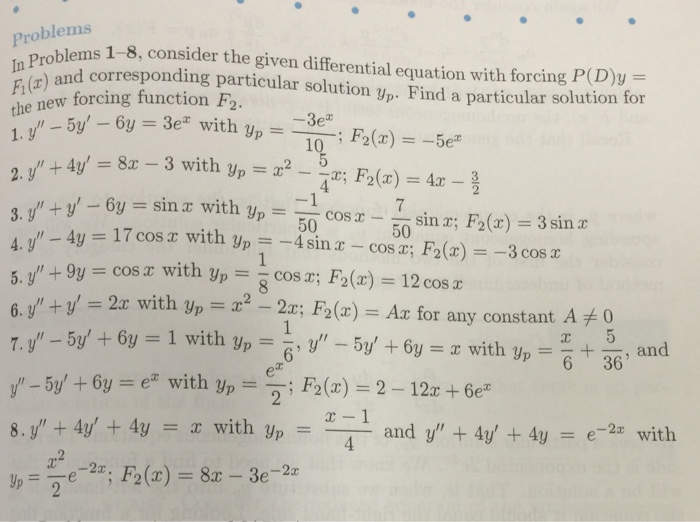 Problems

In Problems 1–8, consider the given differential equation with forcing $P(D)y = F_1(x)$ and corresponding particular solution $y_p$. Find a particular solution for the new forcing function $F_2$.

1. $y'' - 5y' - 6y = 3e^x$ with $y_p = \frac{-3e^x}{10}$; $F_2(x) = -5e^x$

2. $y'' + 4y' = 8x - 3$ with $y_p = x^2 - \frac{5}{4}x$; $F_2(x) = 4x - \frac{3}{2}$

3. $y'' + y' - 6y = \sin x$ with $y_p = \frac{-1}{50}\cos x - \frac{7}{50}\sin x$; $F_2(x) = 3\sin x$

4. $y'' - 4y = 17\cos x$ with $y_p = -4\sin x - \cos x$; $F_2(x) = -3\cos x$

5. $y'' + 9y = \cos x$ with $y_p = \frac{1}{8}\cos x$; $F_2(x) = 12\cos x$

6. $y'' + y' = 2x$ with $y_p = x^2 - 2x$; $F_2(x) = Ax$ for any constant $A \neq 0$

7. $y'' - 5y' + 6y = 1$ with $y_p = \frac{1}{6}$, $y'' - 5y' + 6y = x$ with $y_p = \frac{x}{6} + \frac{5}{36}$, and $y'' - 5y' + 6y = e^x$ with $y_p = \frac{e^x}{2}$; $F_2(x) = 2 - 12x + 6e^x$

8. $y'' + 4y' + 4y = x$ with $y_p = \frac{x-1}{4}$ and $y'' + 4y' + 4y = e^{-2x}$ with $y_p = \frac{x^2}{2}e^{-2x}$; $F_2(x) = 8x - 3e^{-2x}$